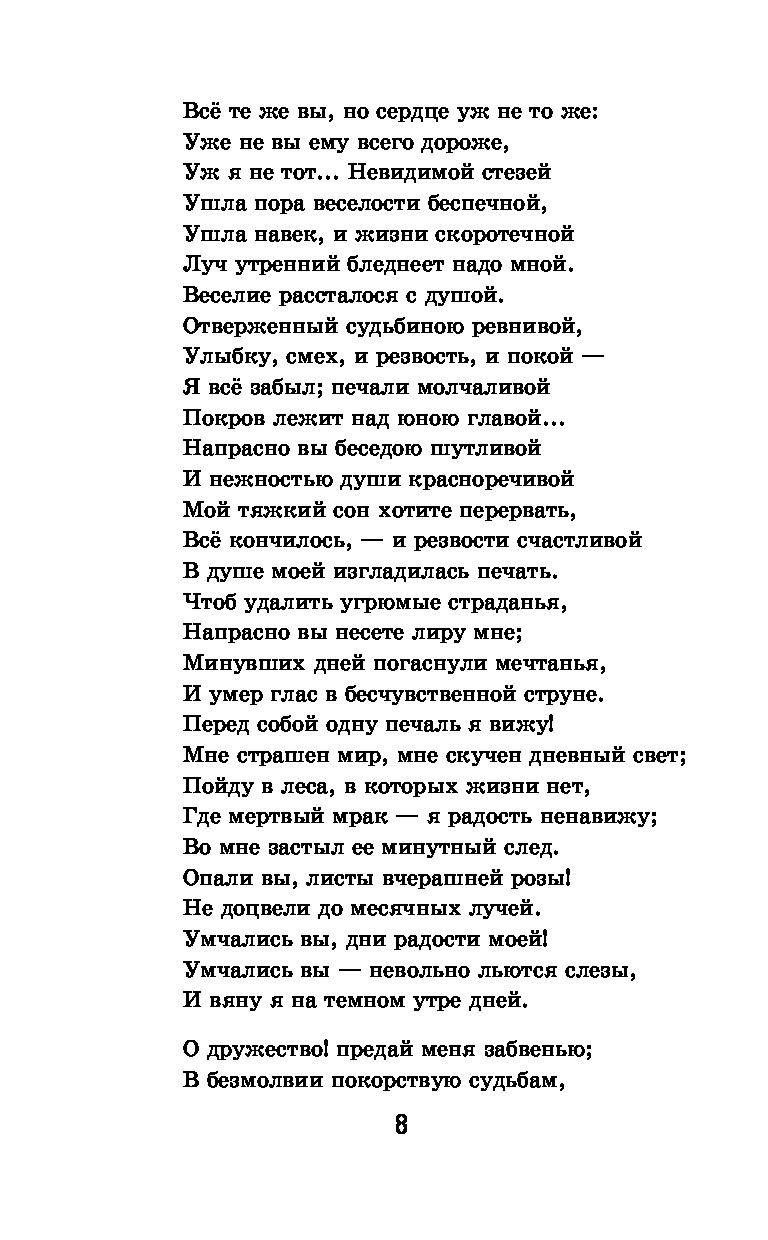 Всё те же вы, но сердце уж не то же:
Уже не вы ему всего дороже,
Уж я не тот... Невидимой стезей
Ушла пора веселости беспечной,
Ушла навек, и жизни скоротечной
Луч утренний бледнеет надо мной.
Веселие рассталося с душой.
Отверженный судьбиною ревнивой,
Улыбку, смех, и резвость, и покой —
Я всё забыл; печали молчаливой
Покров лежит над юною главой...
Напрасно вы беседою шутливой
И нежностью души красноречивой
Мой тяжкий сон хотите перервать,
Всё кончилось, — и резвости счастливой
В душе моей изгладилась печать.
Чтоб удалить угрюмые страданья,
Напрасно вы несете лиру мне;
Минувших дней погаснули мечтанья,
И умер глас в бесчувственной струне.
Перед собой одну печаль я вижу!
Мне страшен мир, мне скучен дневный свет;
Пойду в леса, в которых жизни нет,
Где мертвый мрак — я радость ненавижу;
Во мне застыл ее минутный след.
Опали вы, листы вчерашней розы!
Не доцвели до месячных лучей.
Умчались вы, дни радости моей!
Умчались вы — невольно льются слезы,
И вяну я на темном утре дней.

О дружество! предай меня забвенью;
В безмолвии покорствую судьбам,

8